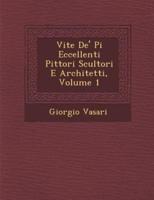 Vite De' Pi Eccellenti Pittori Scultori E Architetti, Volume 1

Giorgio Vasari